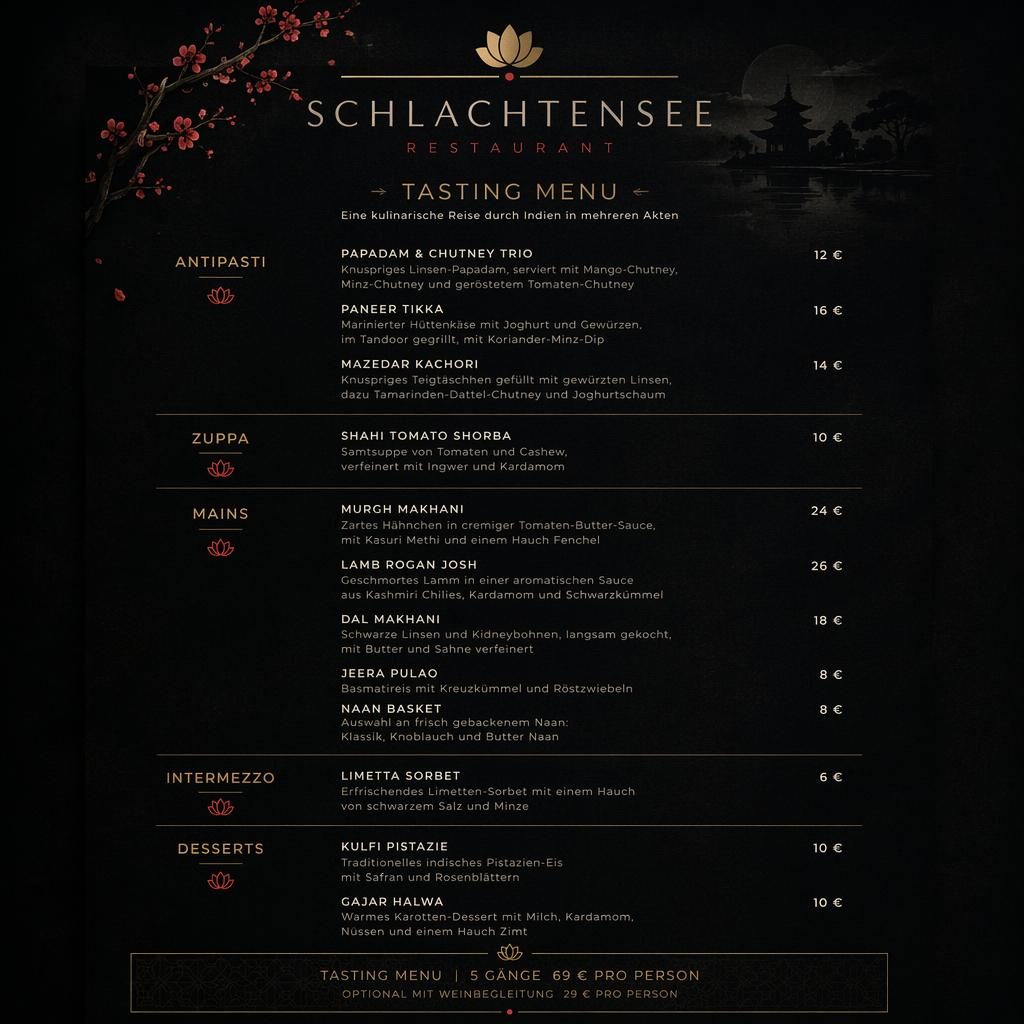 SCHLACHTENSEE
RESTAURANT

→ TASTING MENU ←
Eine kulinarische Reise durch Indien in mehreren Akten

ANTIPASTI

PAPADAM & CHUTNEY TRIO 12 €
Knuspriges Linsen-Papadam, serviert mit Mango-Chutney, Minz-Chutney und geröstetem Tomaten-Chutney

PANEER TIKKA 16 €
Marinierter Hüttenkäse mit Joghurt und Gewürzen, im Tandoor gegrillt, mit Koriander-Minz-Dip

MAZEDAR KACHORI 14 €
Knuspriges Teigtäschhen gefüllt mit gewürzten Linsen, dazu Tamarinden-Dattel-Chutney und Joghurtschaum

ZUPPA

SHAHI TOMATO SHORBA 10 €
Samtsuppe von Tomaten und Cashew, verfeinert mit Ingwer und Kardamom

MAINS

MURGH MAKHANI 24 €
Zartes Hähnchen in cremiger Tomaten-Butter-Sauce, mit Kasuri Methi und einem Hauch Fenchel

LAMB ROGAN JOSH 26 €
Geschmortes Lamm in einer aromatischen Sauce aus Kashmiri Chilies, Kardamom und Schwarzkümmel

DAL MAKHANI 18 €
Schwarze Linsen und Kidneybohnen, langsam gekocht, mit Butter und Sahne verfeinert

JEERA PULAO 8 €
Basmatireis mit Kreuzkümmel und Röstzwiebeln

NAAN BASKET 8 €
Auswahl an frisch gebackenem Naan: Klassik, Knoblauch und Butter Naan

INTERMEZZO

LIMETTA SORBET 6 €
Erfrischendes Limetten-Sorbet mit einem Hauch von schwarzem Salz und Minze

DESSERTS

KULFI PISTAZIE 10 €
Traditionelles indisches Pistazien-Eis mit Safran und Rosenblättern

GAJAR HALWA 10 €
Warmes Karotten-Dessert mit Milch, Kardamom, Nüssen und einem Hauch Zimt

TASTING MENU | 5 GÄNGE 69 € PRO PERSON
OPTIONAL MIT WEINBEGLEITUNG 29 € PRO PERSON